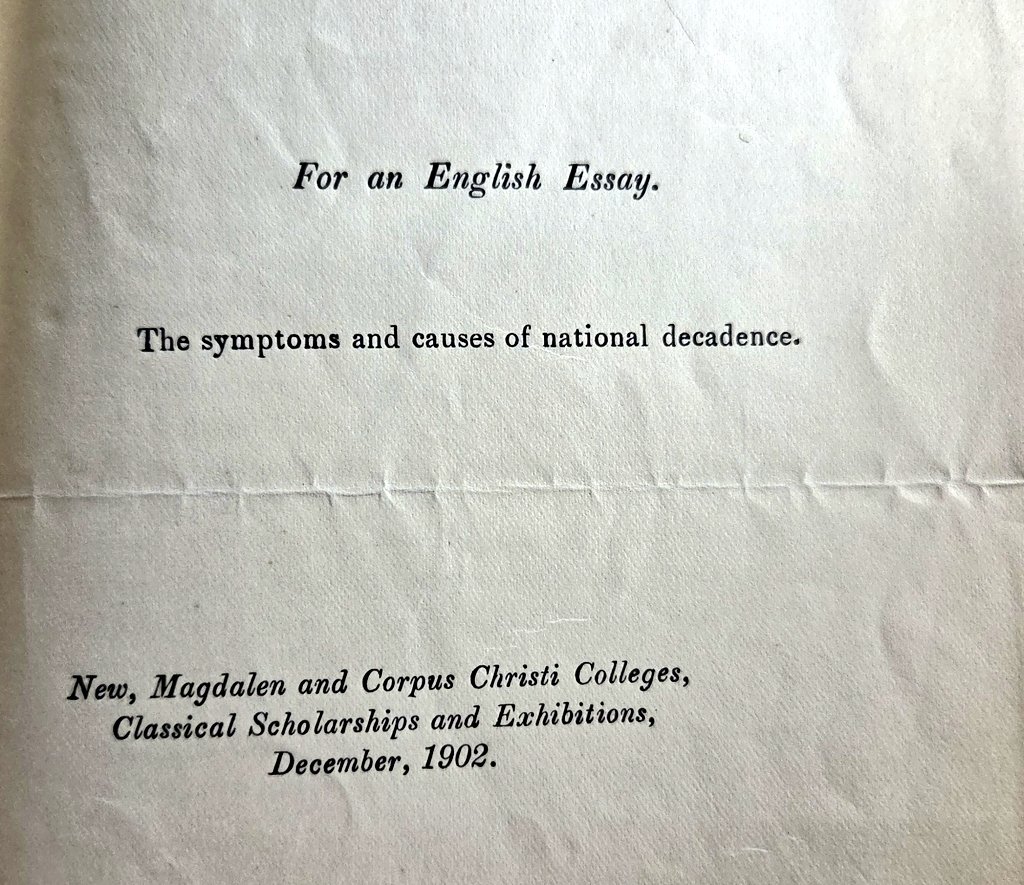 For an English Essay.

The symptoms and causes of national decadence.

New, Magdalen and Corpus Christi Colleges,
Classical Scholarships and Exhibitions,
December, 1902.